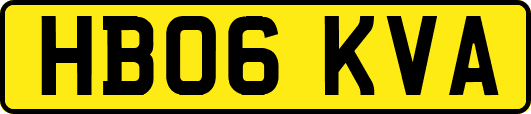 HB06 KVA